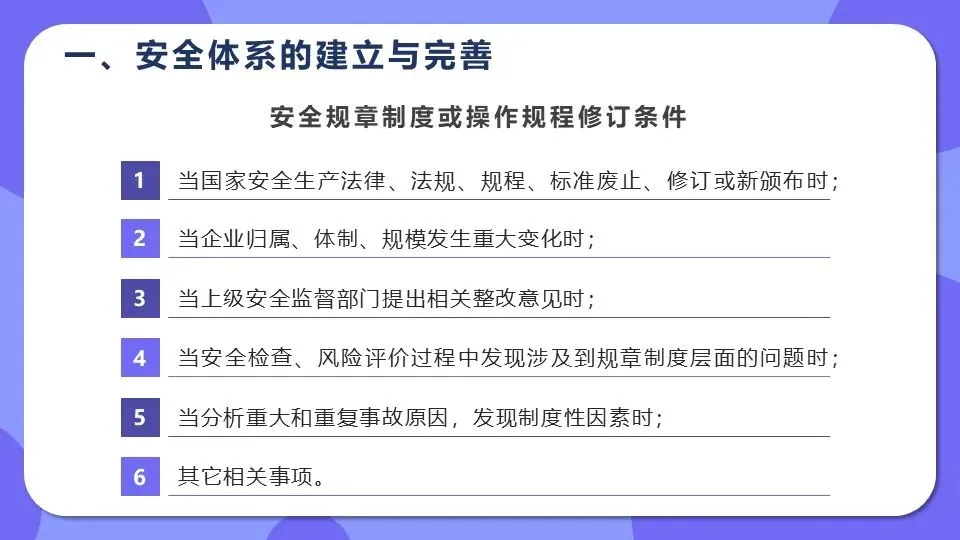 一、安全体系的建立与完善

安全规章制度或操作规程修订条件

1 当国家安全生产法律、法规、规程、标准废止、修订或新颁布时;

2 当企业归属、体制、规模发生重大变化时;

3 当上级安全监督部门提出相关整改意见时;

4 当安全检查、风险评价过程中发现涉及到规章制度层面的问题时;

5 当分析重大和重复事故原因,发现制度性因素时;

6 其它相关事项。